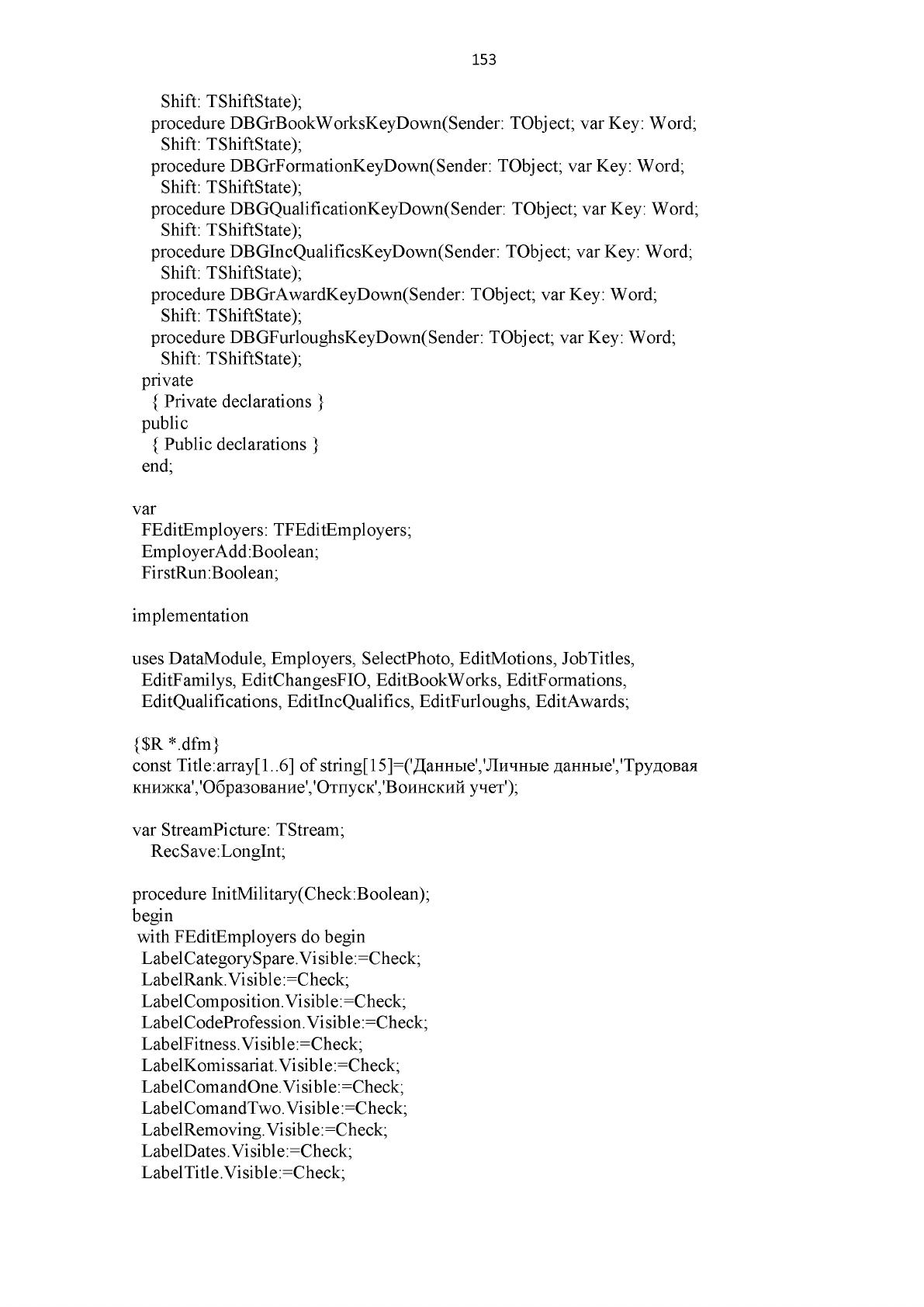 153

    Shift: TShiftState);
   procedure DBGrBookWorksKeyDown(Sender: TObject; var Key: Word;
    Shift: TShiftState);
   procedure DBGrFormationKeyDown(Sender: TObject; var Key: Word;
    Shift: TShiftState);
   procedure DBGQualificationKeyDown(Sender: TObject; var Key: Word;
    Shift: TShiftState);
   procedure DBGIncQualificsKeyDown(Sender: TObject; var Key: Word;
    Shift: TShiftState);
   procedure DBGrAwardKeyDown(Sender: TObject; var Key: Word;
    Shift: TShiftState);
   procedure DBGFurloughsKeyDown(Sender: TObject; var Key: Word;
    Shift: TShiftState);
  private
   { Private declarations }
  public
   { Public declarations }
  end;

var
  FEditEmployers: TFEditEmployers;
  EmployerAdd:Boolean;
  FirstRun:Boolean;

implementation

uses DataModule, Employers, SelectPhoto, EditMotions, JobTitles,
  EditFamilys, EditChangesFIO, EditBookWorks, EditFormations,
  EditQualifications, EditIncQualifics, EditFurloughs, EditAwards;

{$R *.dfm}
const Title:array[1..6] of string[15]=('Данные','Личные данные','Трудовая книжка','Образование','Отпуск','Воинский учет');

var StreamPicture: TStream;
   RecSave:LongInt;

procedure InitMilitary(Check:Boolean);
begin
 with FEditEmployers do begin
  LabelCategorySpare.Visible:=Check;
  LabelRank.Visible:=Check;
  LabelComposition.Visible:=Check;
  LabelCodeProfession.Visible:=Check;
  LabelFitness.Visible:=Check;
  LabelKomissariat.Visible:=Check;
  LabelComandOne.Visible:=Check;
  LabelComandTwo.Visible:=Check;
  LabelRemoving.Visible:=Check;
  LabelDates.Visible:=Check;
  LabelTitle.Visible:=Check;